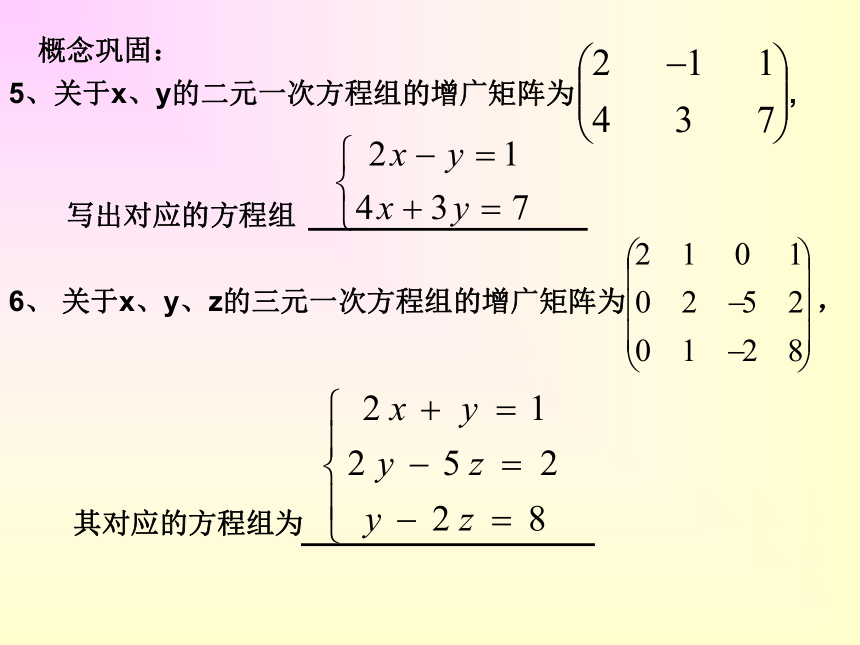 概念巩固：

5、关于x、y的二元一次方程组的增广矩阵为$\begin{pmatrix} 2 & -1 & 1 \\ 4 & 3 & 7 \end{pmatrix}$，

写出对应的方程组 $\begin{cases} 2x - y = 1 \\ 4x + 3y = 7 \end{cases}$

6、 关于x、y、z的三元一次方程组的增广矩阵为$\begin{pmatrix} 2 & 1 & 0 & 1 \\ 0 & 2 & -5 & 2 \\ 0 & 1 & -2 & 8 \end{pmatrix}$，

其对应的方程组为 $\begin{cases} 2x + y = 1 \\ 2y - 5z = 2 \\ y - 2z = 8 \end{cases}$